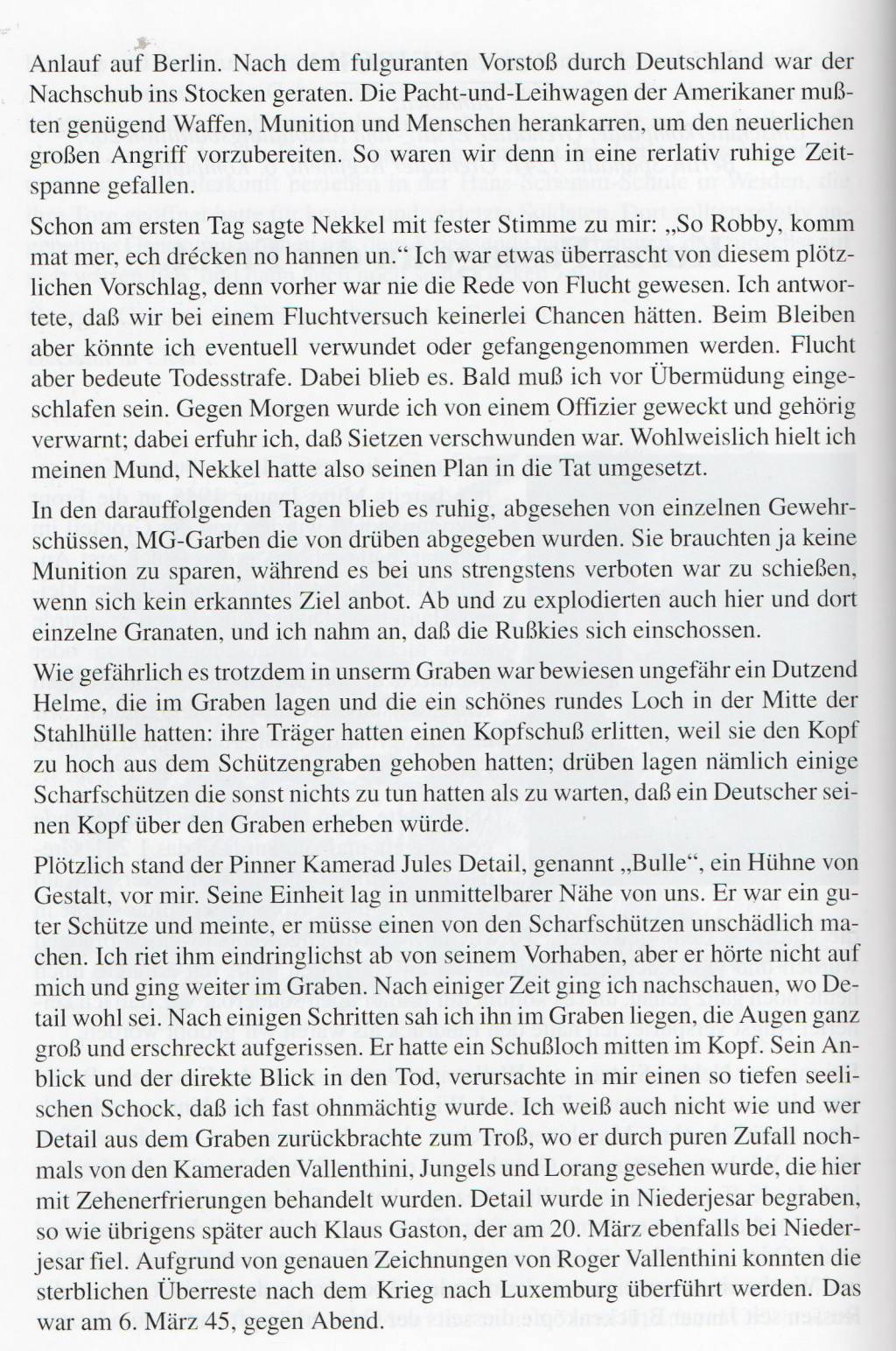 Anlauf auf Berlin. Nach dem fulguranten Vorstoß durch Deutschland war der Nachschub ins Stocken geraten. Die Pacht-und-Leihwagen der Amerikaner mußten genügend Waffen, Munition und Menschen herankarren, um den neuerlichen großen Angriff vorzubereiten. So waren wir denn in eine rerlativ ruhige Zeitspanne gefallen.

Schon am ersten Tag sagte Nekkel mit fester Stimme zu mir: „So Robby, komm mat mer, ech drécken no hannen un." Ich war etwas überrascht von diesem plötzlichen Vorschlag, denn vorher war nie die Rede von Flucht gewesen. Ich antwortete, daß wir bei einem Fluchtversuch keinerlei Chancen hätten. Beim Bleiben aber könnte ich eventuell verwundet oder gefangengenommen werden. Flucht aber bedeute Todesstrafe. Dabei blieb es. Bald muß ich vor Übermüdung eingeschlafen sein. Gegen Morgen wurde ich von einem Offizier geweckt und gehörig verwarnt; dabei erfuhr ich, daß Sietzen verschwunden war. Wohlweislich hielt ich meinen Mund, Nekkel hatte also seinen Plan in die Tat umgesetzt.

In den darauffolgenden Tagen blieb es ruhig, abgesehen von einzelnen Gewehrschüssen, MG-Garben die von drüben abgegeben wurden. Sie brauchten ja keine Munition zu sparen, während es bei uns strengstens verboten war zu schießen, wenn sich kein erkanntes Ziel anbot. Ab und zu explodierten auch hier und dort einzelne Granaten, und ich nahm an, daß die Rußkies sich einschossen.

Wie gefährlich es trotzdem in unserm Graben war bewiesen ungefähr ein Dutzend Helme, die im Graben lagen und die ein schönes rundes Loch in der Mitte der Stahlhülle hatten: ihre Träger hatten einen Kopfschuß erlitten, weil sie den Kopf zu hoch aus dem Schützengraben gehoben hatten; drüben lagen nämlich einige Scharfschützen die sonst nichts zu tun hatten als zu warten, daß ein Deutscher seinen Kopf über den Graben erheben würde.

Plötzlich stand der Pinner Kamerad Jules Detail, genannt „Bulle", ein Hühne von Gestalt, vor mir. Seine Einheit lag in unmittelbarer Nähe von uns. Er war ein guter Schütze und meinte, er müsse einen von den Scharfschützen unschädlich machen. Ich riet ihm eindringlichst ab von seinem Vorhaben, aber er hörte nicht auf mich und ging weiter im Graben. Nach einiger Zeit ging ich nachschauen, wo Detail wohl sei. Nach einigen Schritten sah ich ihn im Graben liegen, die Augen ganz groß und erschreckt aufgerissen. Er hatte ein Schußloch mitten im Kopf. Sein Anblick und der direkte Blick in den Tod, verursachte in mir einen so tiefen seelischen Schock, daß ich fast ohnmächtig wurde. Ich weiß auch nicht wie und wer Detail aus dem Graben zurückbrachte zum Troß, wo er durch puren Zufall nochmals von den Kameraden Vallenthini, Jungels und Lorang gesehen wurde, die hier mit Zehenerfrierungen behandelt wurden. Detail wurde in Niederjesar begraben, so wie übrigens später auch Klaus Gaston, der am 20. März ebenfalls bei Niederjesar fiel. Aufgrund von genauen Zeichnungen von Roger Vallenthini konnten die sterblichen Überreste nach dem Krieg nach Luxemburg überführt werden. Das war am 6. März 45, gegen Abend.